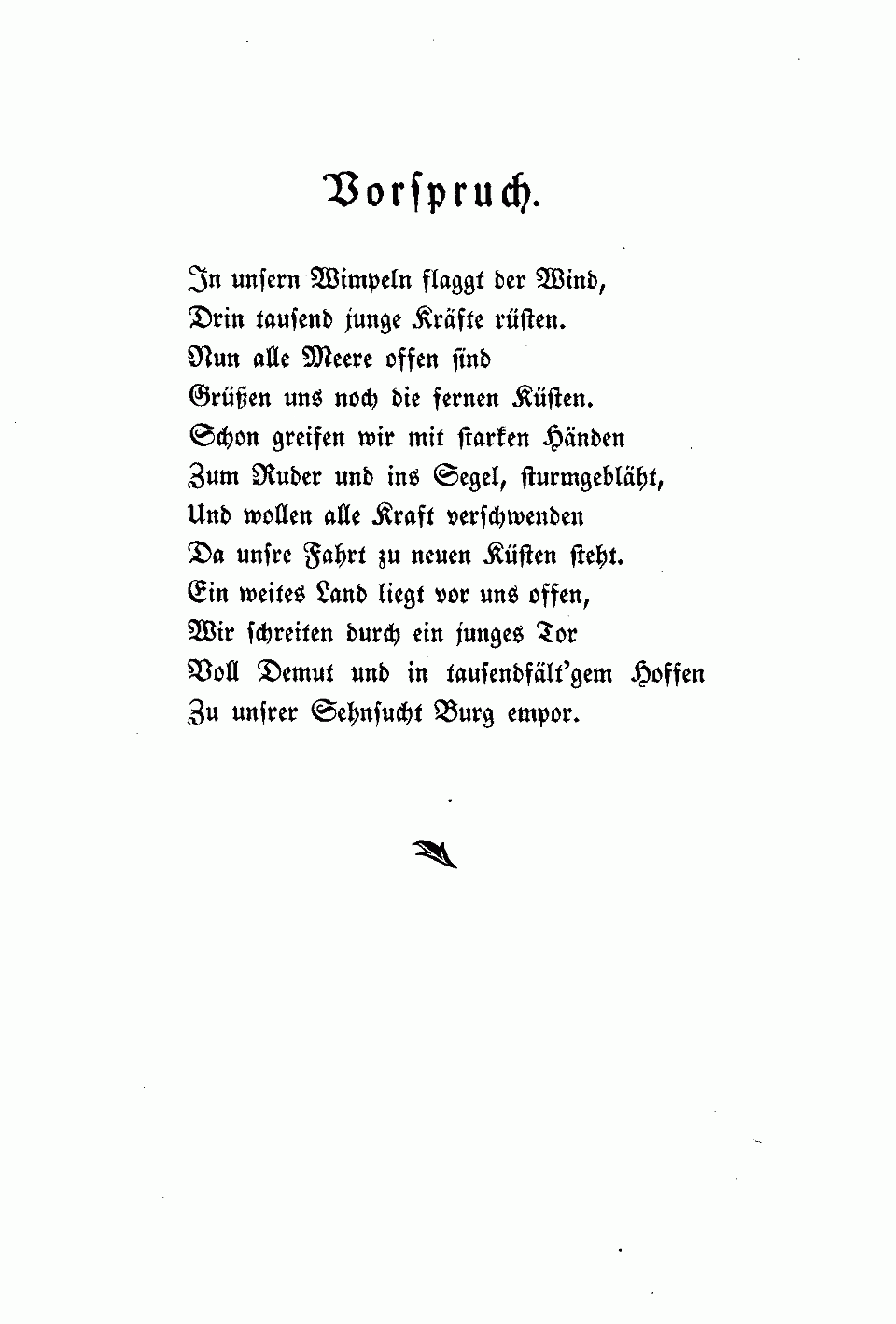 Vorspruch.

In unsern Wimpeln flaggt der Wind,
Drin tausend junge Kräfte rüsten.
Nun alle Meere offen sind
Grüßen uns noch die fernen Küsten.
Schon greifen wir mit starken Händen
Zum Ruder und ins Segel, sturmgebläht,
Und wollen alle Kraft verschwenden
Da unsre Fahrt zu neuen Küsten steht.
Ein weites Land liegt vor uns offen,
Wir schreiten durch ein junges Tor
Voll Demut und in tausendfält'gem Hoffen
Zu unsrer Sehnsucht Burg empor.